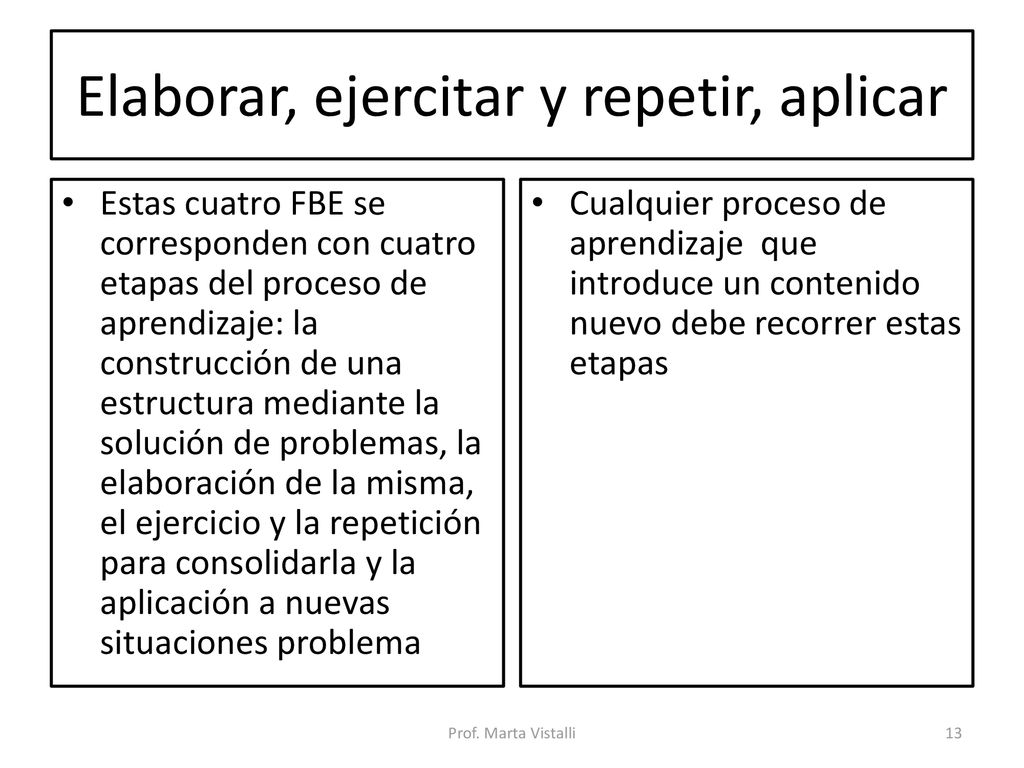 Elaborar, ejercitar y repetir, aplicar

• Estas cuatro FBE se corresponden con cuatro etapas del proceso de aprendizaje: la construcción de una estructura mediante la solución de problemas, la elaboración de la misma, el ejercicio y la repetición para consolidarla y la aplicación a nuevas situaciones problema

• Cualquier proceso de aprendizaje que introduce un contenido nuevo debe recorrer estas etapas

Prof. Marta Vistalli

13